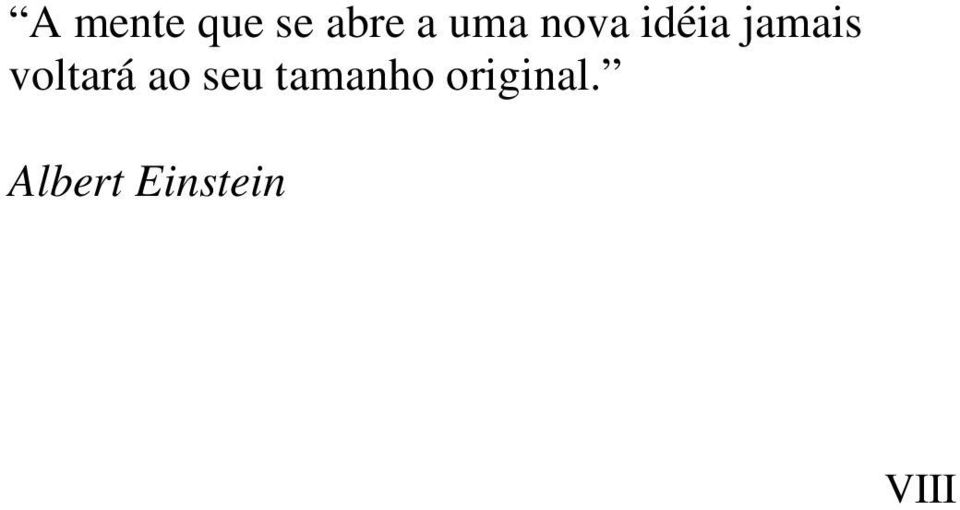 “A mente que se abre a uma nova idéia jamais voltará ao seu tamanho original.”

Albert Einstein

VIII